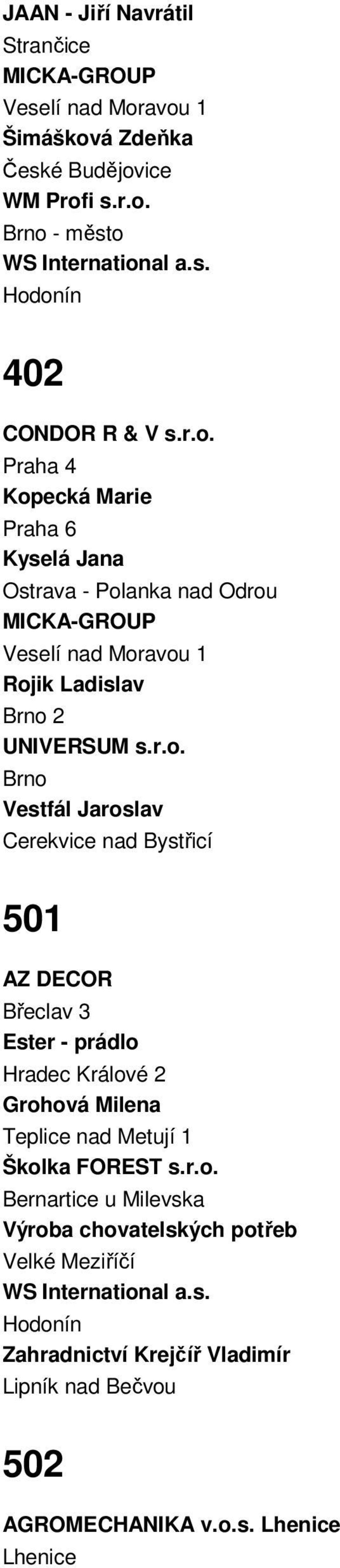 JAAN - Jiří Navrátil
Strančice
MICKA-GROUP
Veselí nad Moravou 1
Šimášková Zdeňka
České Budějovice
WM Profi s.r.o.
Brno - město
WS International a.s.
Hodonín

402

CONDOR R & V s.r.o.
Praha 4
Kopecká Marie
Praha 6
Kyselá Jana
Ostrava - Polanka nad Odrou
MICKA-GROUP
Veselí nad Moravou 1
Rojik Ladislav
Brno 2
UNIVERSUM s.r.o.
Brno
Vestfál Jaroslav
Cerekvice nad Bystřicí

501

AZ DECOR
Břeclav 3
Ester - prádlo
Hradec Králové 2
Grohová Milena
Teplice nad Metují 1
Školka FOREST s.r.o.
Bernartice u Milevska
Výroba chovatelských potřeb
Velké Meziříčí
WS International a.s.
Hodonín
Zahradnictví Krejčíř Vladimír
Lipník nad Bečvou

502

AGROMECHANIKA v.o.s. Lhenice
Lhenice